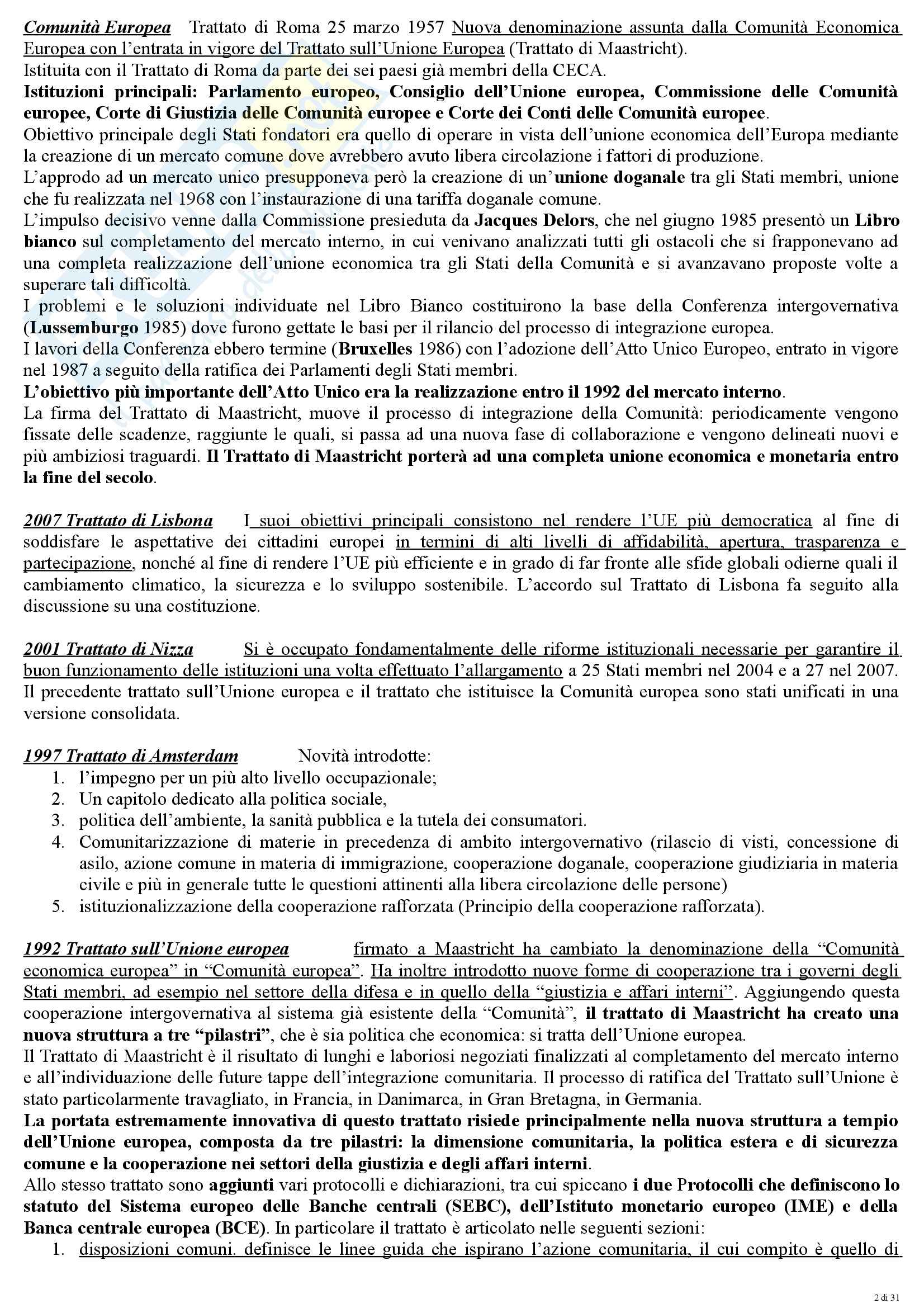 Comunità Europea Trattato di Roma 25 marzo 1957 Nuova denominazione assunta dalla Comunità Economica Europea con l'entrata in vigore del Trattato sull'Unione Europea (Trattato di Maastricht).
Istituita con il Trattato di Roma da parte dei sei paesi già membri della CECA.
Istituzioni principali: Parlamento europeo, Consiglio dell'Unione europea, Commissione delle Comunità europee, Corte di Giustizia delle Comunità europee e Corte dei Conti delle Comunità europee.
Obiettivo principale degli Stati fondatori era quello di operare in vista dell'unione economica dell'Europa mediante la creazione di un mercato comune dove avrebbero avuto libera circolazione i fattori di produzione.
L'approdo ad un mercato unico presupponeva però la creazione di un'unione doganale tra gli Stati membri, unione che fu realizzata nel 1968 con l'instaurazione di una tariffa doganale comune.
L'impulso decisivo venne dalla Commissione presieduta da Jacques Delors, che nel giugno 1985 presentò un Libro bianco sul completamento del mercato interno, in cui venivano analizzati tutti gli ostacoli che si frapponevano ad una completa realizzazione dell'unione economica tra gli Stati della Comunità e si avanzavano proposte volte a superare tali difficoltà.
I problemi e le soluzioni individuate nel Libro Bianco costituirono la base della Conferenza intergovernativa (Lussemburgo 1985) dove furono gettate le basi per il rilancio del processo di integrazione europea.
I lavori della Conferenza ebbero termine (Bruxelles 1986) con l'adozione dell'Atto Unico Europeo, entrato in vigore nel 1987 a seguito della ratifica dei Parlamenti degli Stati membri.
L'obiettivo più importante dell'Atto Unico era la realizzazione entro il 1992 del mercato interno.
La firma del Trattato di Maastricht, muove il processo di integrazione della Comunità: periodicamente vengono fissate delle scadenze, raggiunte le quali, si passa ad una nuova fase di collaborazione e vengono delineati nuovi e più ambiziosi traguardi. Il Trattato di Maastricht porterà ad una completa unione economica e monetaria entro la fine del secolo.

2007 Trattato di Lisbona I suoi obiettivi principali consistono nel rendere l'UE più democratica al fine di soddisfare le aspettative dei cittadini europei in termini di alti livelli di affidabilità, apertura, trasparenza e partecipazione, nonché al fine di rendere l'UE più efficiente e in grado di far fronte alle sfide globali odierne quali il cambiamento climatico, la sicurezza e lo sviluppo sostenibile. L'accordo sul Trattato di Lisbona fa seguito alla discussione su una costituzione.

2001 Trattato di Nizza Si è occupato fondamentalmente delle riforme istituzionali necessarie per garantire il buon funzionamento delle istituzioni una volta effettuato l'allargamento a 25 Stati membri nel 2004 e a 27 nel 2007. Il precedente trattato sull'Unione europea e il trattato che istituisce la Comunità europea sono stati unificati in una versione consolidata.

1997 Trattato di Amsterdam Novità introdotte:
1. l'impegno per un più alto livello occupazionale;
2. Un capitolo dedicato alla politica sociale,
3. politica dell'ambiente, la sanità pubblica e la tutela dei consumatori.
4. Comunitarizzazione di materie in precedenza di ambito intergovernativo (rilascio di visti, concessione di asilo, azione comune in materia di immigrazione, cooperazione doganale, cooperazione giudiziaria in materia civile e più in generale tutte le questioni attinenti alla libera circolazione delle persone)
5. istituzionalizzazione della cooperazione rafforzata (Principio della cooperazione rafforzata).

1992 Trattato sull'Unione europea firmato a Maastricht ha cambiato la denominazione della "Comunità economica europea" in "Comunità europea". Ha inoltre introdotto nuove forme di cooperazione tra i governi degli Stati membri, ad esempio nel settore della difesa e in quello della "giustizia e affari interni". Aggiungendo questa cooperazione intergovernativa al sistema già esistente della "Comunità", il trattato di Maastricht ha creato una nuova struttura a tre "pilastri", che è sia politica che economica: si tratta dell'Unione europea.
Il Trattato di Maastricht è il risultato di lunghi e laboriosi negoziati finalizzati al completamento del mercato interno e all'individuazione delle future tappe dell'integrazione comunitaria. Il processo di ratifica del Trattato sull'Unione è stato particolarmente travagliato, in Francia, in Danimarca, in Gran Bretagna, in Germania.
La portata estremamente innovativa di questo trattato risiede principalmente nella nuova struttura a tempio dell'Unione europea, composta da tre pilastri: la dimensione comunitaria, la politica estera e di sicurezza comune e la cooperazione nei settori della giustizia e degli affari interni.
Allo stesso trattato sono aggiunti vari protocolli e dichiarazioni, tra cui spiccano i due Protocolli che definiscono lo statuto del Sistema europeo delle Banche centrali (SEBC), dell'Istituto monetario europeo (IME) e della Banca centrale europea (BCE). In particolare il trattato è articolato nelle seguenti sezioni:
1. disposizioni comuni. definisce le linee guida che ispirano l'azione comunitaria, il cui compito è quello di

2 di 31